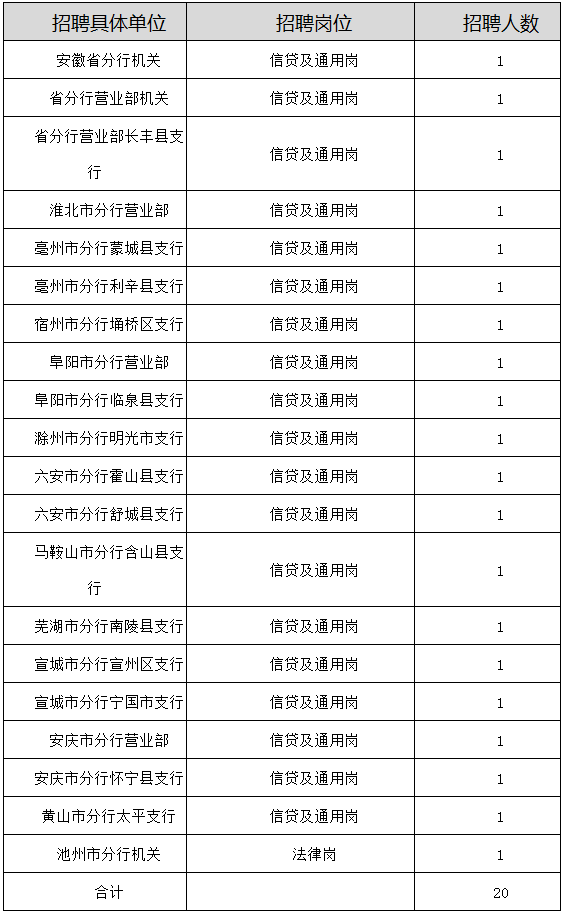 | 招聘具体单位 | 招聘岗位 | 招聘人数 |
|---|---|---|
| 安徽省分行机关 | 信贷及通用岗 | 1 |
| 省分行营业部机关 | 信贷及通用岗 | 1 |
| 省分行营业部长丰县支行 | 信贷及通用岗 | 1 |
| 淮北市分行营业部 | 信贷及通用岗 | 1 |
| 亳州市分行蒙城县支行 | 信贷及通用岗 | 1 |
| 亳州市分行利辛县支行 | 信贷及通用岗 | 1 |
| 宿州市分行埇桥区支行 | 信贷及通用岗 | 1 |
| 阜阳市分行营业部 | 信贷及通用岗 | 1 |
| 阜阳市分行临泉县支行 | 信贷及通用岗 | 1 |
| 滁州市分行明光市支行 | 信贷及通用岗 | 1 |
| 六安市分行霍山县支行 | 信贷及通用岗 | 1 |
| 六安市分行舒城县支行 | 信贷及通用岗 | 1 |
| 马鞍山市分行含山县支行 | 信贷及通用岗 | 1 |
| 芜湖市分行南陵县支行 | 信贷及通用岗 | 1 |
| 宣城市分行宣州区支行 | 信贷及通用岗 | 1 |
| 宣城市分行宁国市支行 | 信贷及通用岗 | 1 |
| 安庆市分行营业部 | 信贷及通用岗 | 1 |
| 安庆市分行怀宁县支行 | 信贷及通用岗 | 1 |
| 黄山市分行太平支行 | 信贷及通用岗 | 1 |
| 池州市分行机关 | 法律岗 | 1 |
| 合计 | | 20 |